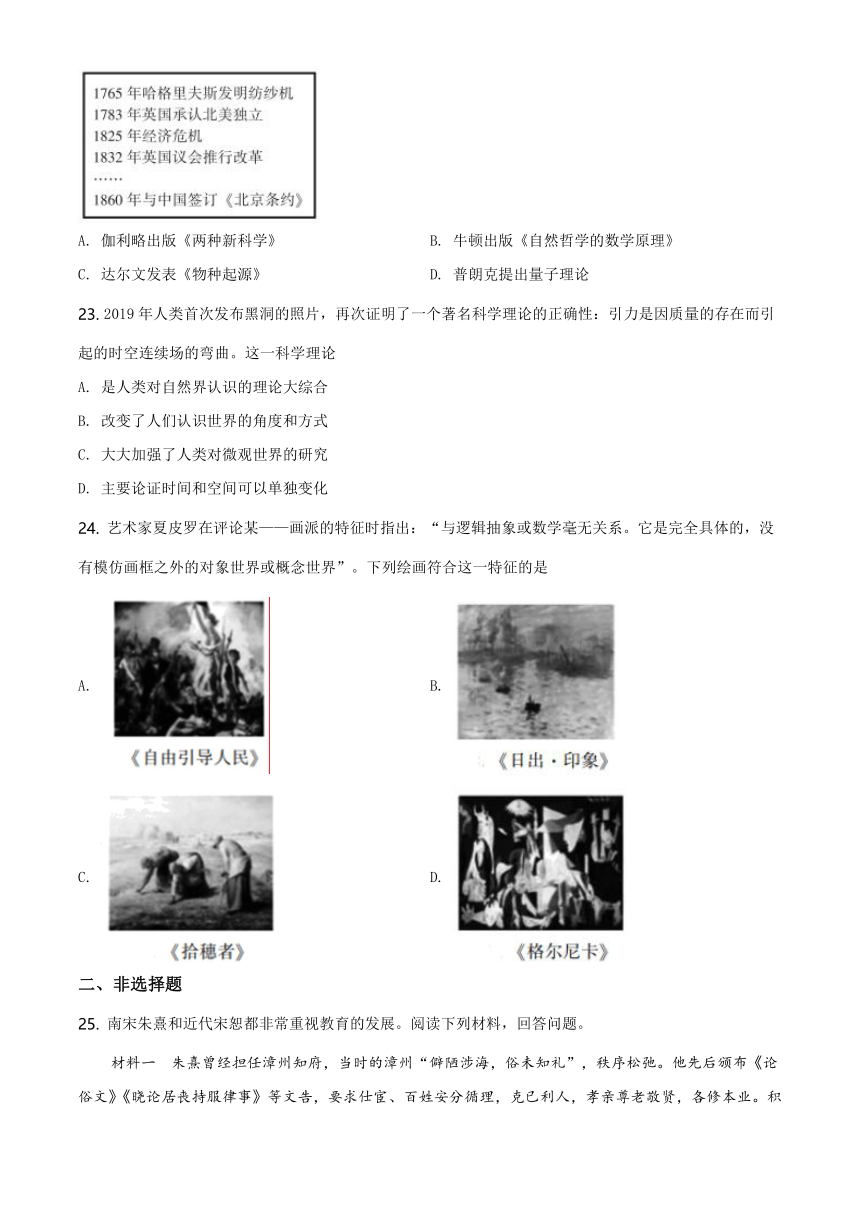 1765 年哈格里夫斯发明纺纱机
1783 年英国承认北美独立
1825 年经济危机
1832 年英国议会推行改革
……
1860 年与中国签订《北京条约》

A. 伽利略出版《两种新科学》

B. 牛顿出版《自然哲学的数学原理》

C. 达尔文发表《物种起源》

D. 普朗克提出量子理论

23. 2019 年人类首次发布黑洞的照片，再次证明了一个著名科学理论的正确性：引力是因质量的存在而引起的时空连续场的弯曲。这一科学理论

A. 是人类对自然界认识的理论大综合

B. 改变了人们认识世界的角度和方式

C. 大大加强了人类对微观世界的研究

D. 主要论证时间和空间可以单独变化

24. 艺术家夏皮罗在评论某——画派的特征时指出：“与逻辑抽象或数学毫无关系。它是完全具体的，没有模仿画框之外的对象世界或概念世界”。下列绘画符合这一特征的是

A.

《自由引导人民》

B.

《日出·印象》

C.

《拾穗者》

D.

《格尔尼卡》

二、非选择题

25. 南宋朱熹和近代宋恕都非常重视教育的发展。阅读下列材料，回答问题。

材料一 朱熹曾经担任漳州知府，当时的漳州“僻陋涉海，俗未知礼”，秩序松弛。他先后颁布《论俗文》《晓论居丧持服律事》等文告，要求仕宦、百姓安分循理，克己利人，孝亲尊老敬贤，各修本业。积